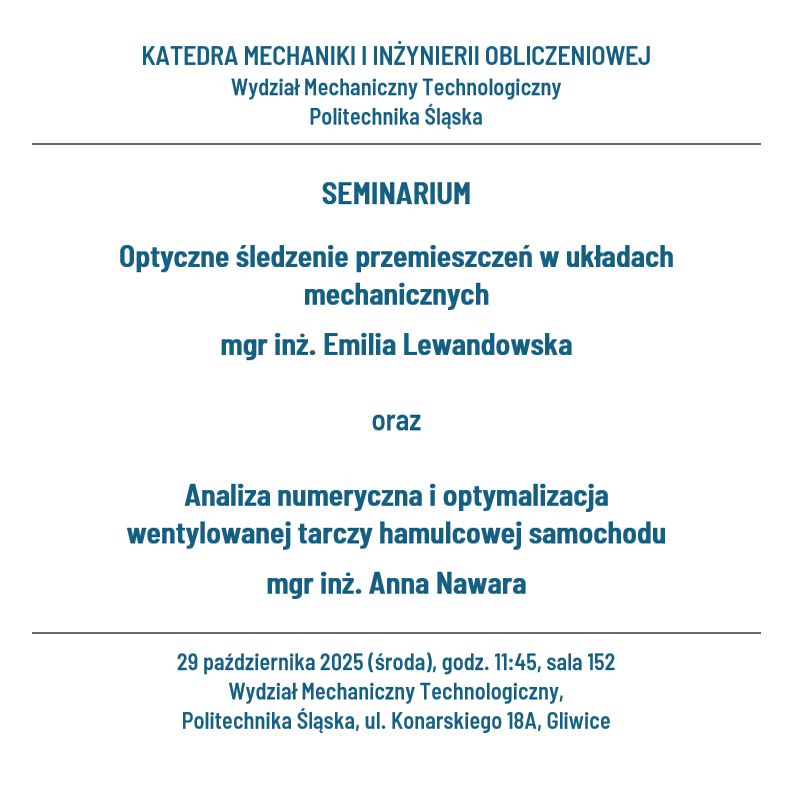 KATEDRA MECHANIKI I INŻYNIERII OBLICZENIOWEJ
Wydział Mechaniczny Technologiczny
Politechnika Śląska

SEMINARIUM

Optyczne śledzenie przemieszczeń w układach mechanicznych

mgr inż. Emilia Lewandowska

oraz

Analiza numeryczna i optymalizacja wentylowanej tarczy hamulcowej samochodu

mgr inż. Anna Nawara

29 października 2025 (środa), godz. 11:45, sala 152
Wydział Mechaniczny Technologiczny,
Politechnika Śląska, ul. Konarskiego 18A, Gliwice